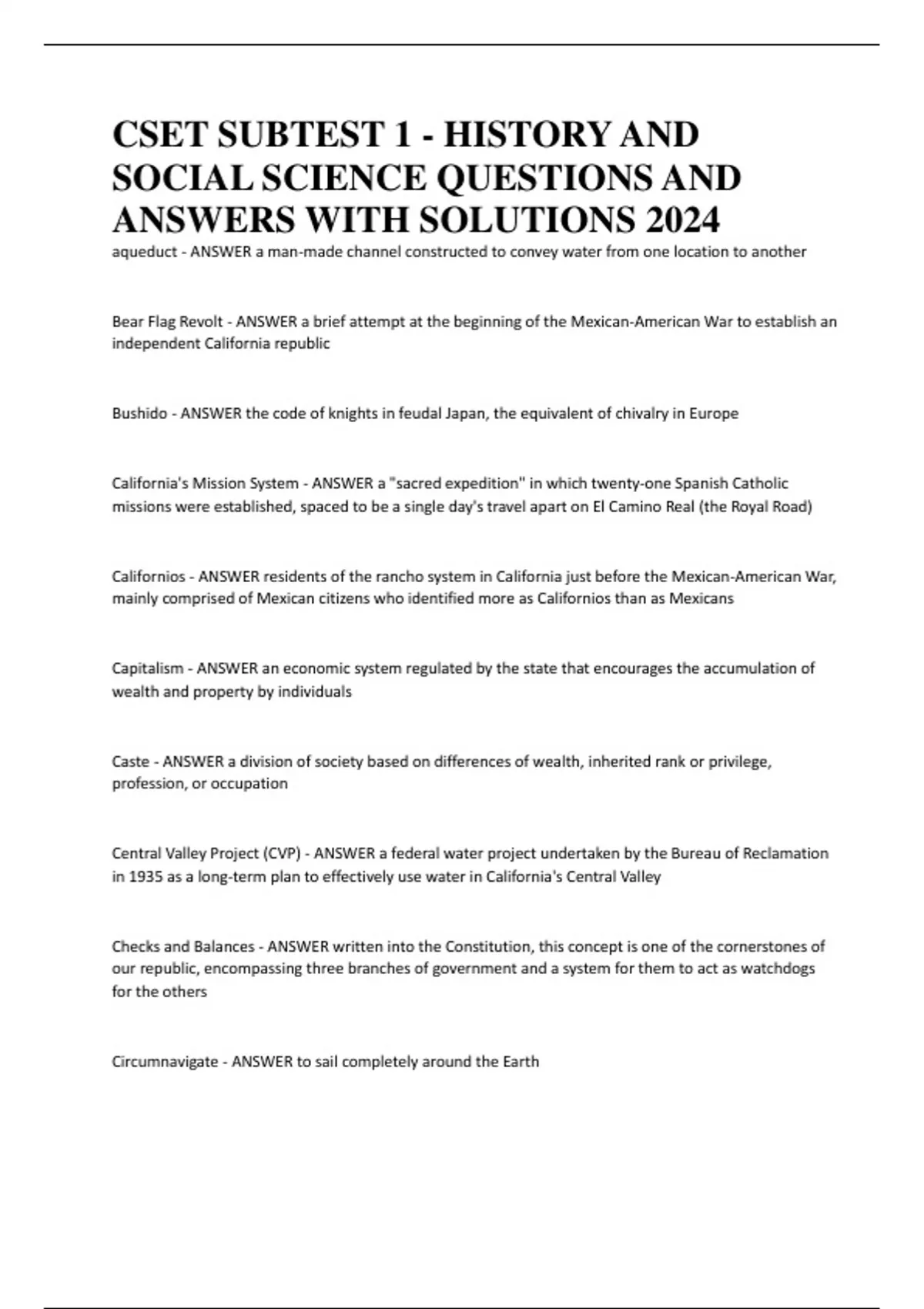 CSET SUBTEST 1 - HISTORY AND SOCIAL SCIENCE QUESTIONS AND ANSWERS WITH SOLUTIONS 2024

aqueduct - ANSWER a man-made channel constructed to convey water from one location to another

Bear Flag Revolt - ANSWER a brief attempt at the beginning of the Mexican-American War to establish an independent California republic

Bushido - ANSWER the code of knights in feudal Japan, the equivalent of chivalry in Europe

California's Mission System - ANSWER a "sacred expedition" in which twenty-one Spanish Catholic missions were established, spaced to be a single day's travel apart on El Camino Real (the Royal Road)

Californios - ANSWER residents of the rancho system in California just before the Mexican-American War, mainly comprised of Mexican citizens who identified more as Californios than as Mexicans

Capitalism - ANSWER an economic system regulated by the state that encourages the accumulation of wealth and property by individuals

Caste - ANSWER a division of society based on differences of wealth, inherited rank or privilege, profession, or occupation

Central Valley Project (CVP) - ANSWER a federal water project undertaken by the Bureau of Reclamation in 1935 as a long-term plan to effectively use water in California's Central Valley

Checks and Balances - ANSWER written into the Constitution, this concept is one of the cornerstones of our republic, encompassing three branches of government and a system for them to act as watchdogs for the others

Circumnavigate - ANSWER to sail completely around the Earth